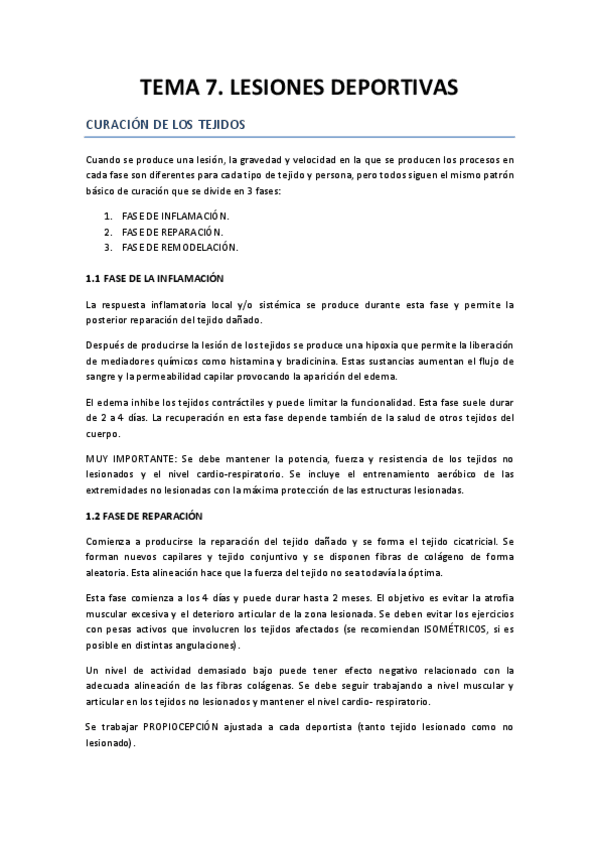 TEMA 7. LESIONES DEPORTIVAS

CURACIÓN DE LOS TEJIDOS

Cuando se produce una lesión, la gravedad y velocidad en la que se producen los procesos en cada fase son diferentes para cada tipo de tejido y persona, pero todos siguen el mismo patrón básico de curación que se divide en 3 fases:

1. FASE DE INFLAMACIÓN.
2. FASE DE REPARACIÓN.
3. FASE DE REMODELACIÓN.

1.1 FASE DE LA INFLAMACIÓN

La respuesta inflamatoria local y/o sistémica se produce durante esta fase y permite la posterior reparación del tejido dañado.

Después de producirse la lesión de los tejidos se produce una hipoxia que permite la liberación de mediadores químicos como histamina y bradicinina. Estas sustancias aumentan el flujo de sangre y la permeabilidad capilar provocando la aparición del edema.

El edema inhibe los tejidos contráctiles y puede limitar la funcionalidad. Esta fase suele durar de 2 a 4 días. La recuperación en esta fase depende también de la salud de otros tejidos del cuerpo.

MUY IMPORTANTE: Se debe mantener la potencia, fuerza y resistencia de los tejidos no lesionados y el nivel cardio-respiratorio. Se incluye el entrenamiento aeróbico de las extremidades no lesionadas con la máxima protección de las estructuras lesionadas.

1.2 FASE DE REPARACIÓN

Comienza a producirse la reparación del tejido dañado y se forma el tejido cicatricial. Se forman nuevos capilares y tejido conjuntivo y se disponen fibras de colágeno de forma aleatoria. Esta alineación hace que la fuerza del tejido no sea todavía la óptima.

Esta fase comienza a los 4 días y puede durar hasta 2 meses. El objetivo es evitar la atrofia muscular excesiva y el deterioro articular de la zona lesionada. Se deben evitar los ejercicios con pesas activos que involucren los tejidos afectados (se recomiendan ISOMÉTRICOS, si es posible en distintas angulaciones).

Un nivel de actividad demasiado bajo puede tener efecto negativo relacionado con la adecuada alineación de las fibras colágenas. Se debe seguir trabajando a nivel muscular y articular en los tejidos no lesionados y mantener el nivel cardio- respiratorio.

Se trabajar PROPIOCEPCIÓN ajustada a cada deportista (tanto tejido lesionado como no lesionado).